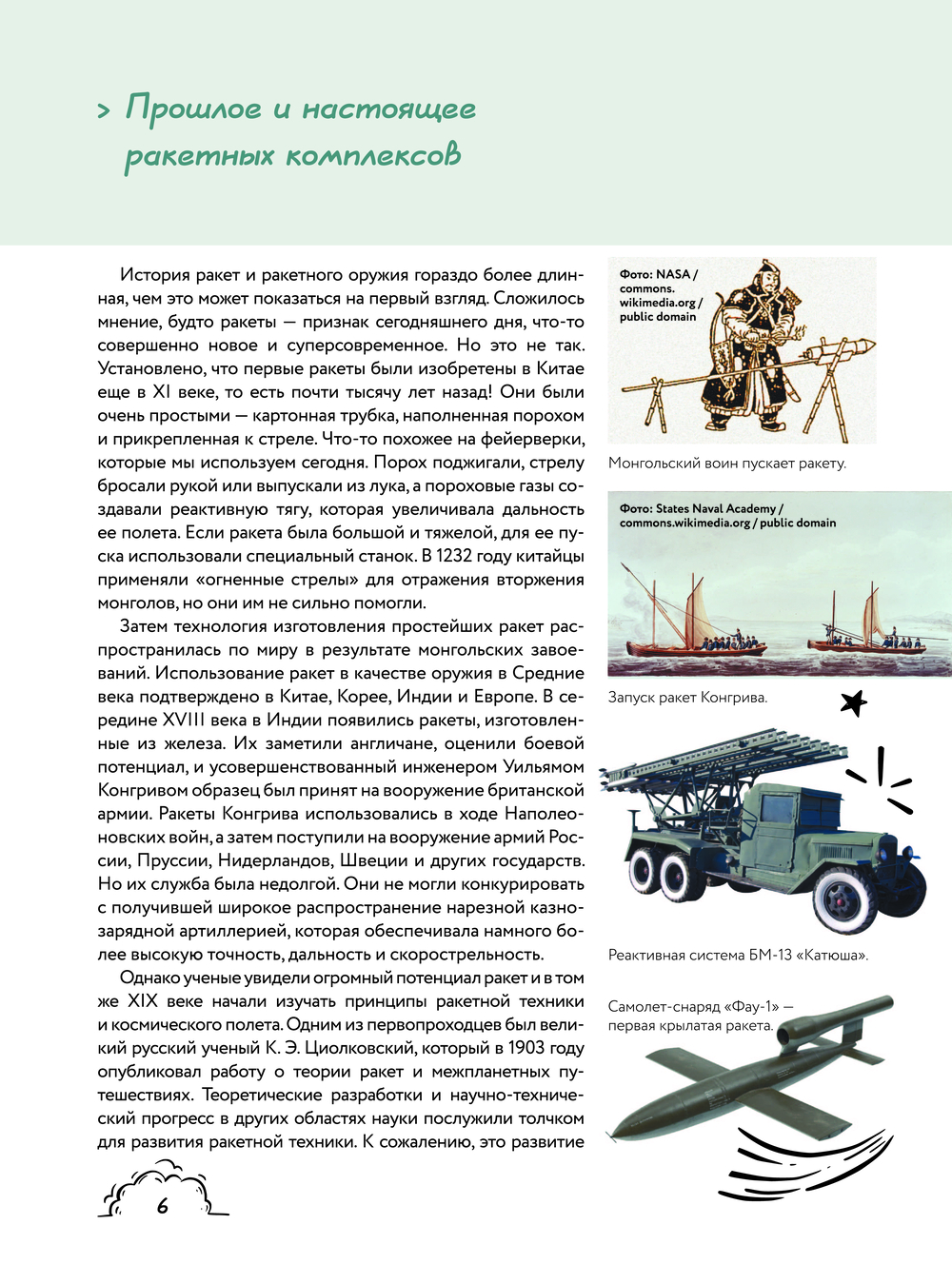 > Прошлое и настоящее ракетных комплексов

История ракет и ракетного оружия гораздо более длинная, чем это может показаться на первый взгляд. Сложилось мнение, будто ракеты — признак сегодняшнего дня, что-то совершенно новое и суперсовременное. Но это не так. Установлено, что первые ракеты были изобретены в Китае еще в XI веке, то есть почти тысячу лет назад! Они были очень простыми — картонная трубка, наполненная порохом и прикрепленная к стреле. Что-то похожее на фейерверки, которые мы используем сегодня. Порох поджигали, стрелу бросали рукой или выпускали из лука, а пороховые газы создавали реактивную тягу, которая увеличивала дальность ее полета. Если ракета была большой и тяжелой, для ее пуска использовали специальный станок. В 1232 году китайцы применяли «огненные стрелы» для отражения вторжения монголов, но они им не сильно помогли.

Затем технология изготовления простейших ракет распространилась по миру в результате монгольских завоеваний. Использование ракет в качестве оружия в Средние века подтверждено в Китае, Корее, Индии и Европе. В середине XVIII века в Индии появились ракеты, изготовленные из железа. Их заметили англичане, оценили боевой потенциал, и усовершенствованный инженером Уильямом Конгривом образец был принят на вооружение британской армии. Ракеты Конгрива использовались в ходе Наполеоновских войн, а затем поступили на вооружение армий России, Пруссии, Нидерландов, Швеции и других государств. Но их служба была недолгой. Они не могли конкурировать с получившей широкое распространение нарезной казнозарядной артиллерией, которая обеспечивала намного более высокую точность, дальность и скорострельность.

Однако ученые увидели огромный потенциал ракет и в том же XIX веке начали изучать принципы ракетной техники и космического полета. Одним из первопроходцев был великий русский ученый К. Э. Циолковский, который в 1903 году опубликовал работу о теории ракет и межпланетных путешествиях. Теоретические разработки и научно-технический прогресс в других областях науки послужили толчком для развития ракетной техники. К сожалению, это развитие

Фото: NASA / commons. wikimedia.org / public domain

Монгольский воин пускает ракету.

Фото: States Naval Academy / commons.wikimedia.org / public domain

Запуск ракет Конгрива.

Реактивная система БМ-13 «Катюша».

Самолет-снаряд «Фау-1» — первая крылатая ракета.

6